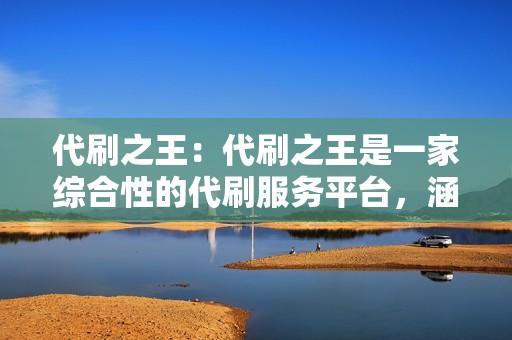 代刷之王：代刷之王是一家综合性的代刷服务平台，涵